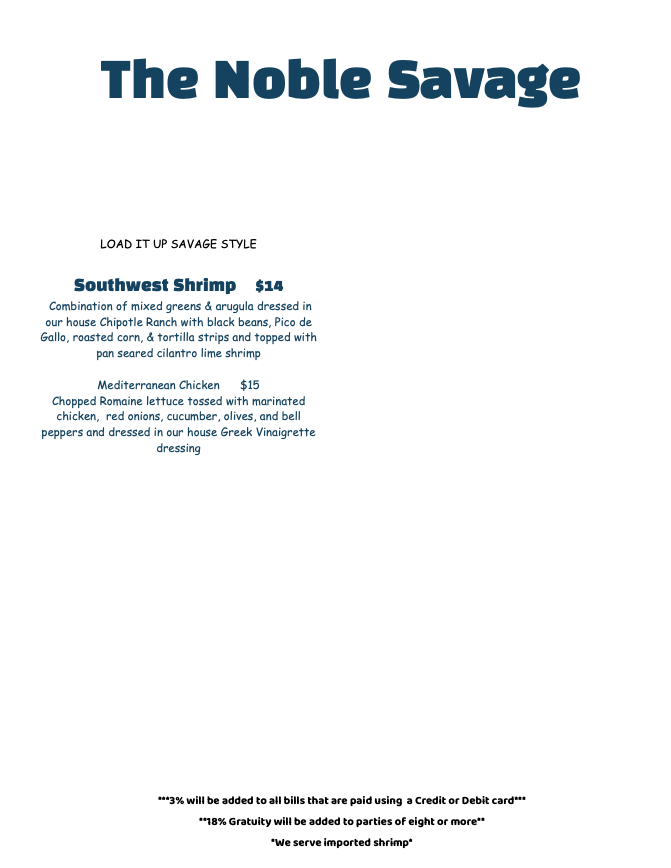 The Noble Savage

LOAD IT UP SAVAGE STYLE

Southwest Shrimp $14
Combination of mixed greens & arugula dressed in our house Chipotle Ranch with black beans, Pico de Gallo, roasted corn, & tortilla strips and topped with pan seared cilantro lime shrimp

Mediterranean Chicken $15
Chopped Romaine lettuce tossed with marinated chicken, red onions, cucumber, olives, and bell peppers and dressed in our house Greek Vinaigrette dressing

***3% will be added to all bills that are paid using a Credit or Debit card***

**18% Gratuity will be added to parties of eight or more**

*We serve imported shrimp*